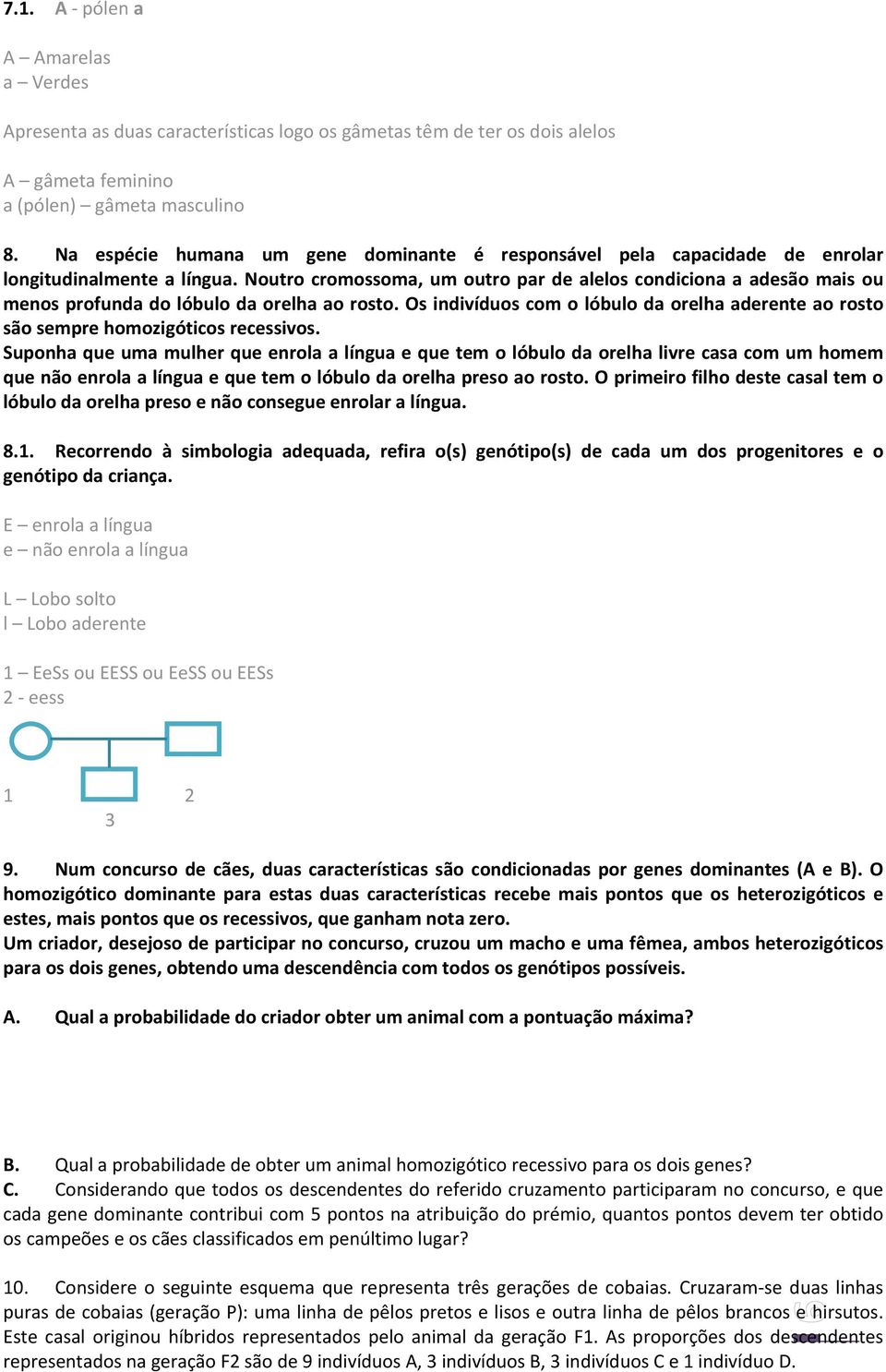 7.1. A - pólen a

A – Amarelas
a – Verdes

Apresenta as duas características logo os gâmetas têm de ter os dois alelos

A – gâmeta feminino
a (pólen) – gâmeta masculino

8. Na espécie humana um gene dominante é responsável pela capacidade de enrolar longitudinalmente a língua. Noutro cromossoma, um outro par de alelos condiciona a adesão mais ou menos profunda do lóbulo da orelha ao rosto. Os indivíduos com o lóbulo da orelha aderente ao rosto são sempre homozigóticos recessivos.
Suponha que uma mulher que enrola a língua e que tem o lóbulo da orelha livre casa com um homem que não enrola a língua e que tem o lóbulo da orelha preso ao rosto. O primeiro filho deste casal tem o lóbulo da orelha preso e não consegue enrolar a língua.

8.1. Recorrendo à simbologia adequada, refira o(s) genótipo(s) de cada um dos progenitores e o genótipo da criança.

E – enrola a língua
e – não enrola a língua

L – Lobo solto
l – Lobo aderente

1 – EeSs ou EESS ou EeSS ou EESs
2 - eess

1 2
3

9. Num concurso de cães, duas características são condicionadas por genes dominantes (A e B). O homozigótico dominante para estas duas características recebe mais pontos que os heterozigóticos e estes, mais pontos que os recessivos, que ganham nota zero.
Um criador, desejoso de participar no concurso, cruzou um macho e uma fêmea, ambos heterozigóticos para os dois genes, obtendo uma descendência com todos os genótipos possíveis.

A. Qual a probabilidade do criador obter um animal com a pontuação máxima?

B. Qual a probabilidade de obter um animal homozigótico recessivo para os dois genes?
C. Considerando que todos os descendentes do referido cruzamento participaram no concurso, e que cada gene dominante contribui com 5 pontos na atribuição do prémio, quantos pontos devem ter obtido os campeões e os cães classificados em penúltimo lugar?

10. Considere o seguinte esquema que representa três gerações de cobaias. Cruzaram-se duas linhas puras de cobaias (geração P): uma linha de pêlos pretos e lisos e outra linha de pêlos brancos e hirsutos. Este casal originou híbridos representados pelo animal da geração F1. As proporções dos descendentes representados na geração F2 são de 9 indivíduos A, 3 indivíduos B, 3 indivíduos C e 1 indivíduo D.